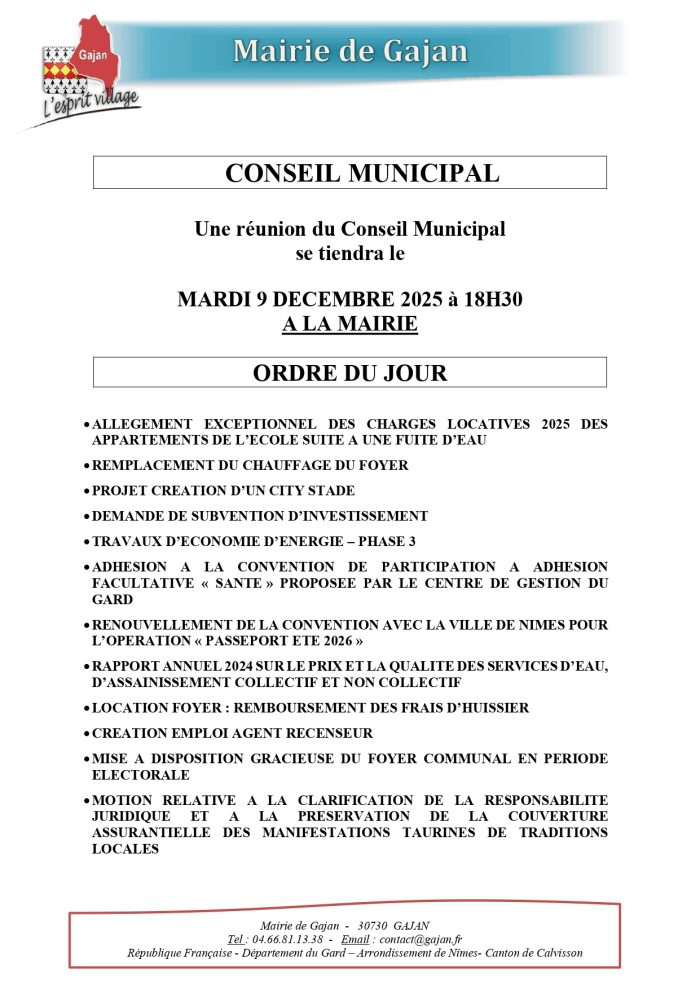 Gajan
L'esprit village

Mairie de Gajan

CONSEIL MUNICIPAL

Une réunion du Conseil Municipal se tiendra le

MARDI 9 DECEMBRE 2025 à 18H30
A LA MAIRIE

ORDRE DU JOUR

• ALLEGEMENT EXCEPTIONNEL DES CHARGES LOCATIVES 2025 DES APPARTEMENTS DE L'ECOLE SUITE A UNE FUITE D'EAU

• REMPLACEMENT DU CHAUFFAGE DU FOYER

• PROJET CREATION D'UN CITY STADE

• DEMANDE DE SUBVENTION D'INVESTISSEMENT

• TRAVAUX D'ECONOMIE D'ENERGIE – PHASE 3

• ADHESION A LA CONVENTION DE PARTICIPATION A ADHESION FACULTATIVE « SANTE » PROPOSEE PAR LE CENTRE DE GESTION DU GARD

• RENOUVELLEMENT DE LA CONVENTION AVEC LA VILLE DE NIMES POUR L'OPERATION « PASSEPORT ETE 2026 »

• RAPPORT ANNUEL 2024 SUR LE PRIX ET LA QUALITE DES SERVICES D'EAU, D'ASSAINISSEMENT COLLECTIF ET NON COLLECTIF

• LOCATION FOYER : REMBOURSEMENT DES FRAIS D'HUISSIER

• CREATION EMPLOI AGENT RECENSEUR

• MISE A DISPOSITION GRACIEUSE DU FOYER COMMUNAL EN PERIODE ELECTORALE

• MOTION RELATIVE A LA CLARIFICATION DE LA RESPONSABILITE JURIDIQUE ET A LA PRESERVATION DE LA COUVERTURE ASSURANTIELLE DES MANIFESTATIONS TAURINES DE TRADITIONS LOCALES

Mairie de Gajan - 30730 GAJAN
Tel : 04.66.81.13.38 - Email : contact@gajan.fr
République Française - Département du Gard – Arrondissement de Nîmes- Canton de Calvisson